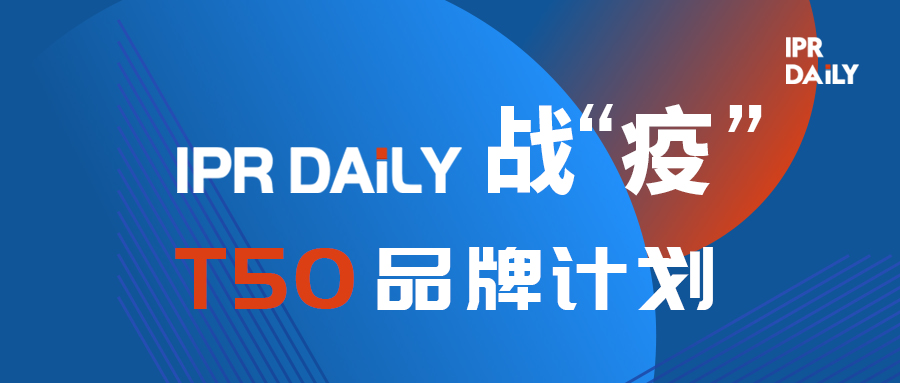 IPR DAiLY

IPR DAiLY 战“疫”

T50 品牌计划